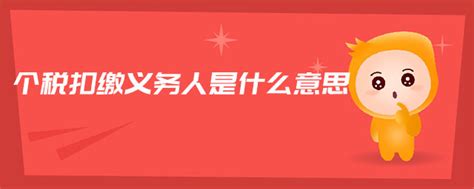 个税扣缴义务人是什么意思